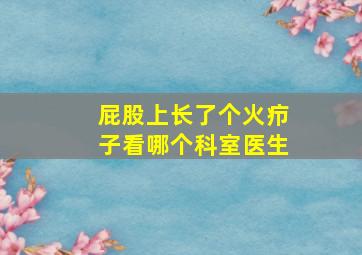 屁股上长了个火疖子看哪个科室医生